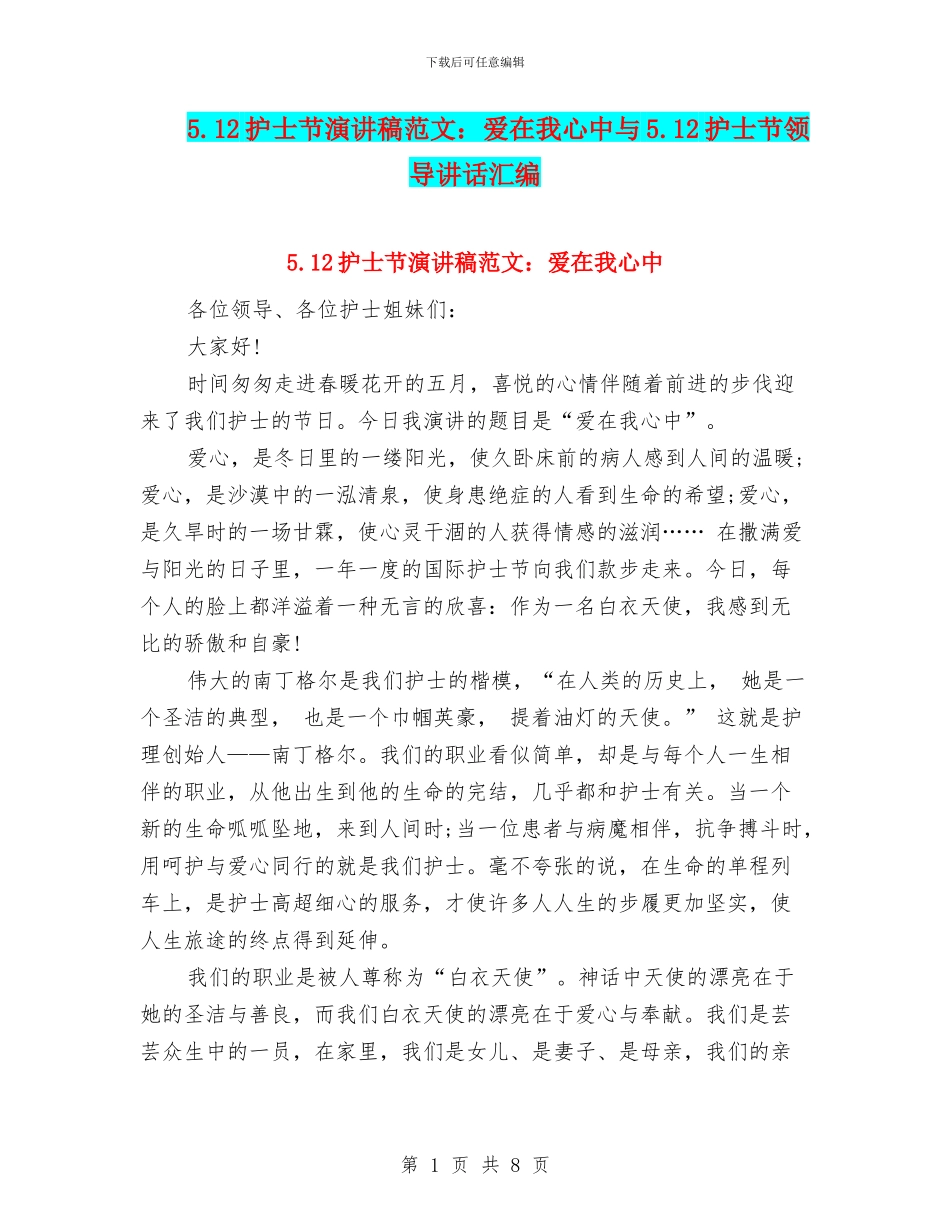 下载后可任意编辑

5.12护士节演讲稿范文：爱在我心中与5.12护士节领导讲话汇编

5.12护士节演讲稿范文：爱在我心中

各位领导、各位护士姐妹们：

大家好!

时间匆匆走进春暖花开的五月，喜悦的心情伴随着前进的步伐迎来了我们护士的节日。今日我演讲的题目是“爱在我心中”。

爱心，是冬日里的一缕阳光，使久卧床前的病人感到人间的温暖;爱心，是沙漠中的一泓清泉，使身患绝症的人看到生命的希望;爱心，是久旱时的一场甘霖，使心灵干涸的人获得情感的滋润…… 在撒满爱与阳光的日子里，一年一度的国际护士节向我们款步走来。今日，每个人的脸上都洋溢着一种无言的欣喜：作为一名白衣天使，我感到无比的骄傲和自豪!

伟大的南丁格尔是我们护士的楷模，“在人类的历史上， 她是一个圣洁的典型， 也是一个巾帼英豪， 提着油灯的天使。” 这就是护理创始人——南丁格尔。我们的职业看似简单，却是与每个人一生相伴的职业，从他出生到他的生命的完结，几乎都和护士有关。当一个新的生命呱呱坠地，来到人间时;当一位患者与病魔相伴，抗争搏斗时，用呵护与爱心同行的就是我们护士。毫不夸张的说，在生命的单程列车上，是护士高超细心的服务，才使许多人人生的步履更加坚实，使人生旅途的终点得到延伸。

我们的职业是被人尊称为“白衣天使”。神话中天使的漂亮在于她的圣洁与善良，而我们白衣天使的漂亮在于爱心与奉献。我们是芸芸众生中的一员，在家里，我们是女儿、是妻子、是母亲，我们的亲

第 1 页 共 8 页